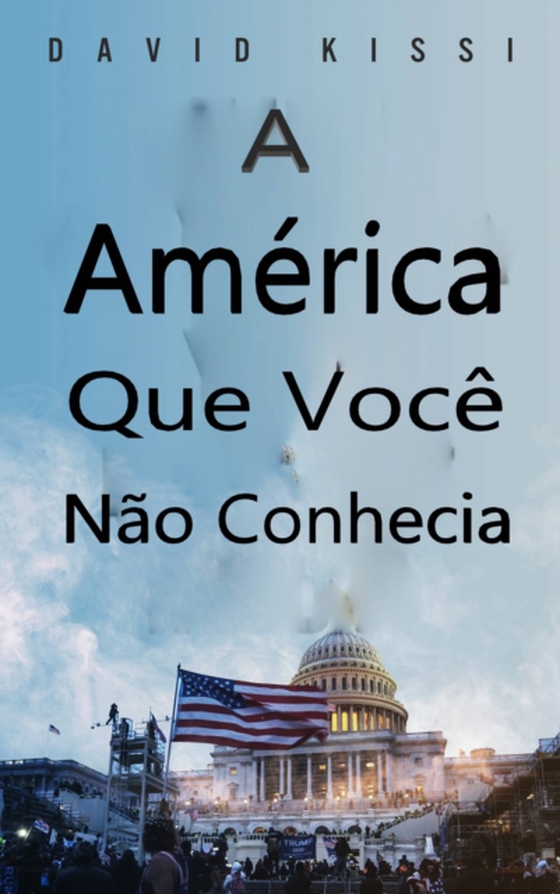 DAVID KISSI

A
América
Que Você
Não Conhecia